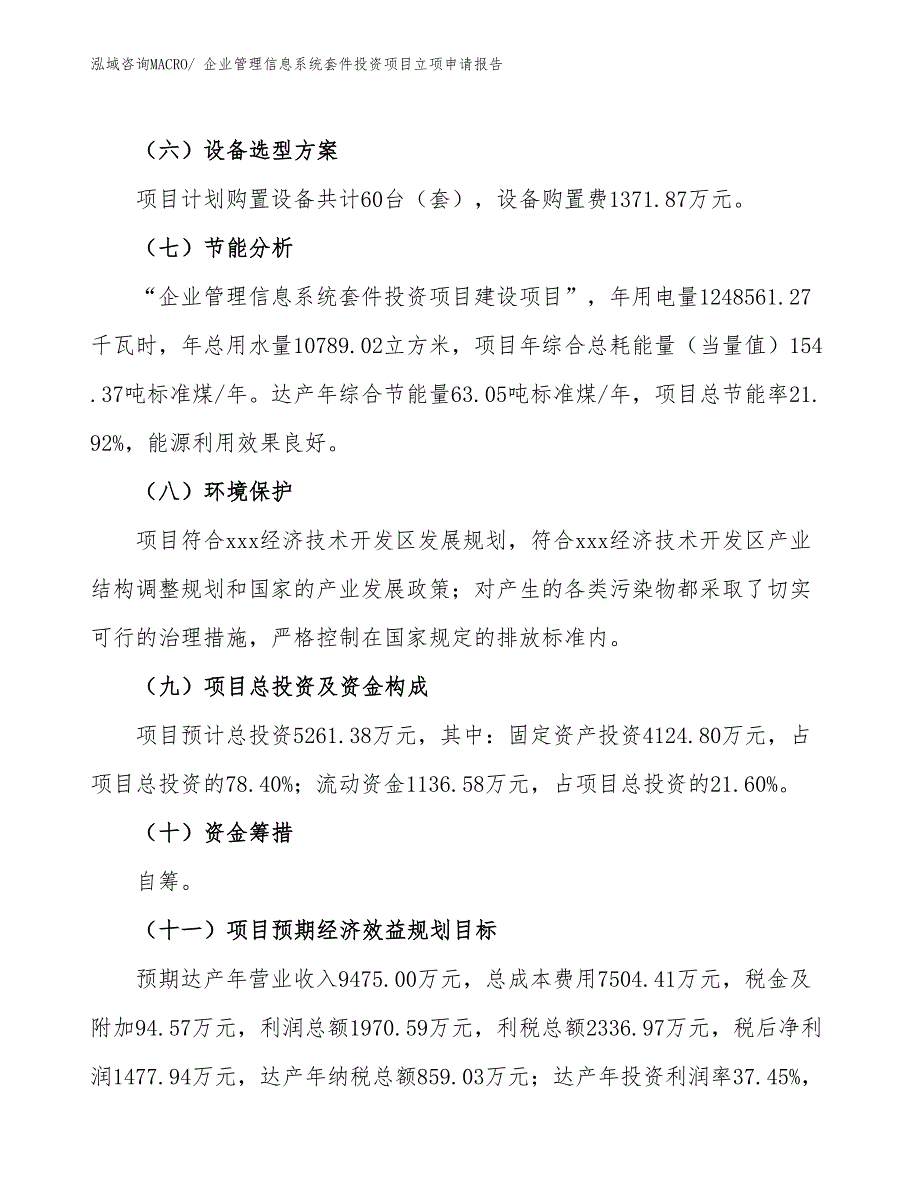 泓域咨询MACRO/ 企业管理信息系统套件投资项目立项申请报告

（六）设备选型方案

项目计划购置设备共计60台（套），设备购置费1371.87万元。

（七）节能分析

“企业管理信息系统套件投资项目建设项目”，年用电量1248561.27千瓦时，年总用水量10789.02立方米，项目年综合总耗能量（当量值）154.37吨标准煤/年。达产年综合节能量63.05吨标准煤/年，项目总节能率21.92%，能源利用效果良好。

（八）环境保护

项目符合xxx经济技术开发区发展规划，符合xxx经济技术开发区产业结构调整规划和国家的产业发展政策；对产生的各类污染物都采取了切实可行的治理措施，严格控制在国家规定的排放标准内。

（九）项目总投资及资金构成

项目预计总投资5261.38万元，其中：固定资产投资4124.80万元，占项目总投资的78.40%；流动资金1136.58万元，占项目总投资的21.60%。

（十）资金筹措

自筹。

（十一）项目预期经济效益规划目标

预期达产年营业收入9475.00万元，总成本费用7504.41万元，税金及附加94.57万元，利润总额1970.59万元，利税总额2336.97万元，税后净利润1477.94万元，达产年纳税总额859.03万元；达产年投资利润率37.45%，